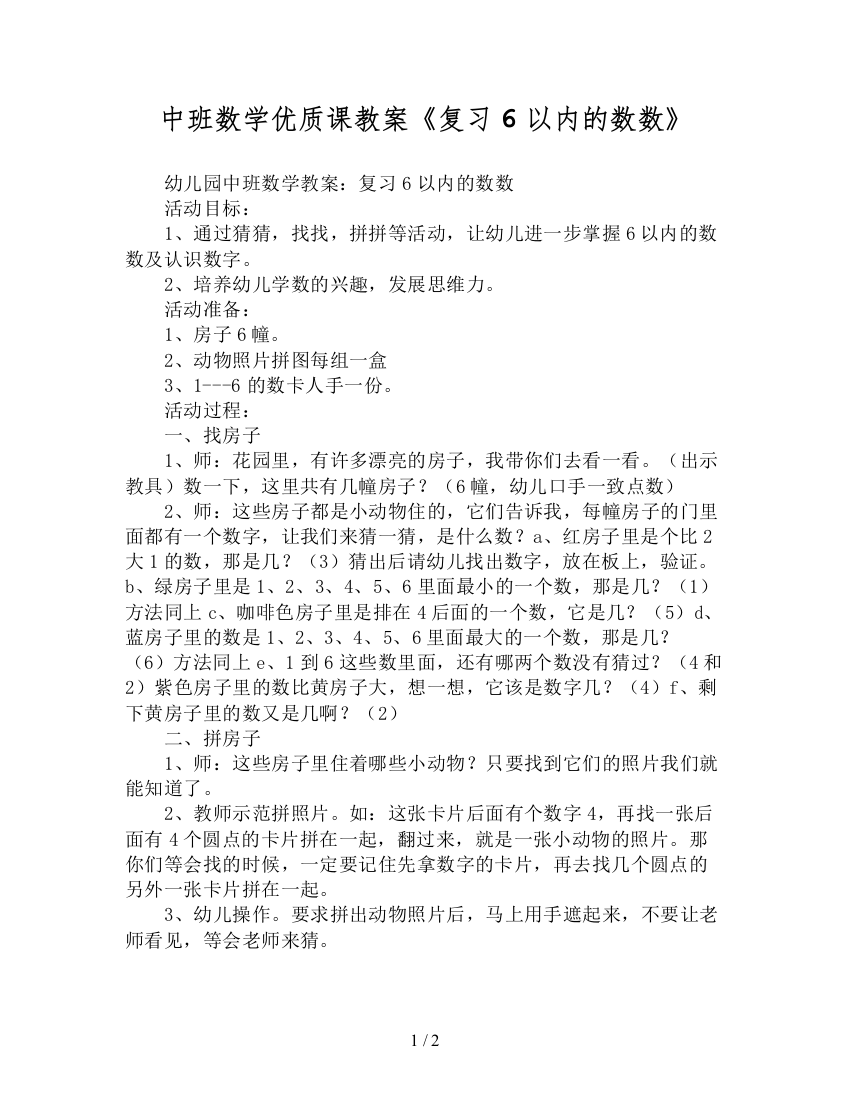 中班数学优质课教案《复习 6 以内的数数》

幼儿园中班数学教案：复习 6 以内的数数

活动目标：

1、通过猜猜，找找，拼拼等活动，让幼儿进一步掌握 6 以内的数数及认识数字。

2、培养幼儿学数的兴趣，发展思维力。

活动准备：

1、房子 6 幢。

2、动物照片拼图每组一盒

3、1---6 的数卡人手一份。

活动过程：

一、找房子

1、师：花园里，有许多漂亮的房子，我带你们去看一看。（出示教具）数一下，这里共有几幢房子？（6 幢，幼儿口手一致点数）

2、师：这些房子都是小动物住的，它们告诉我，每幢房子的门里面都有一个数字，让我们来猜一猜，是什么数？a、红房子里是个比 2 大 1 的数，那是几？（3）猜出后请幼儿找出数字，放在板上，验证。b、绿房子里是 1、2、3、4、5、6 里面最小的一个数，那是几？（1）方法同上 c、咖啡色房子里是排在 4 后面的一个数，它是几？（5）d、蓝房子里的数是 1、2、3、4、5、6 里面最大的一个数，那是几？（6）方法同上 e、1 到 6 这些数里面，还有哪两个数没有猜过？（4 和 2）紫色房子里的数比黄房子大，想一想，它该是数字几？（4）f、剩下黄房子里的数又是几啊？（2）

二、拼房子

1、师：这些房子里住着哪些小动物？只要找到它们的照片我们就能知道了。

2、教师示范拼照片。如：这张卡片后面有个数字 4，再找一张后面有 4 个圆点的卡片拼在一起，翻过来，就是一张小动物的照片。那你们等会找的时候，一定要记住先拿数字的卡片，再去找几个圆点的另外一张卡片拼在一起。

3、幼儿操作。要求拼出动物照片后，马上用手遮起来，不要让老师看见，等会老师来猜。

1 / 2